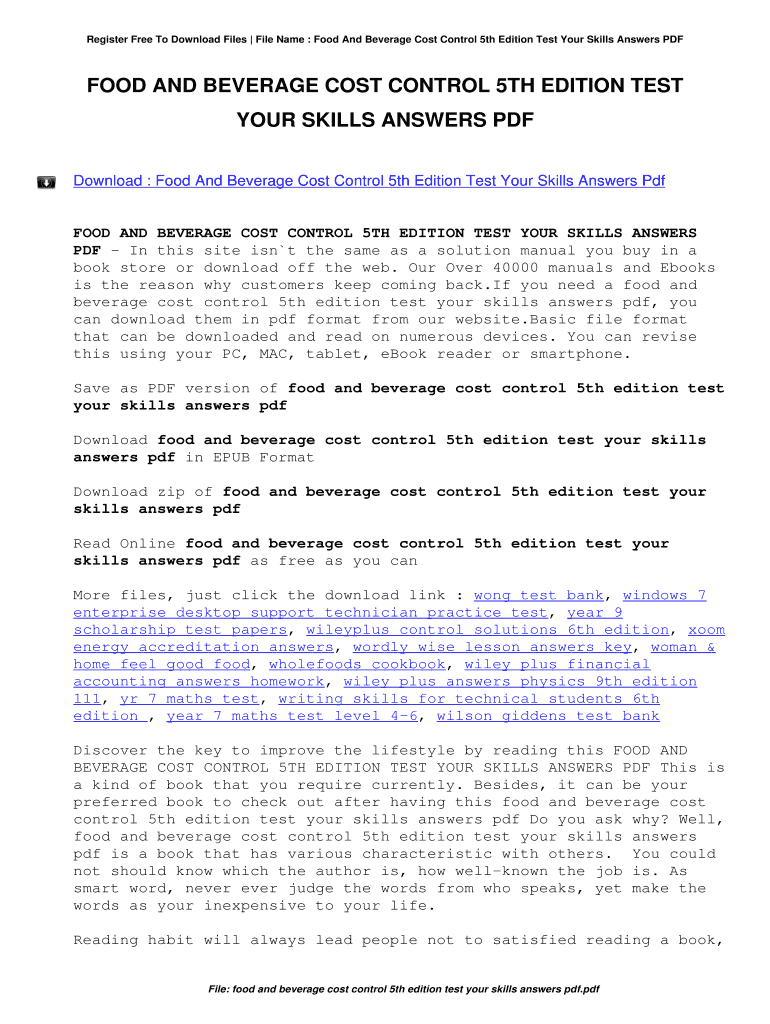 Register Free To Download Files | File Name : Food And Beverage Cost Control 5th Edition Test Your Skills Answers PDF

FOOD AND BEVERAGE COST CONTROL 5TH EDITION TEST YOUR SKILLS ANSWERS PDF

Download : Food And Beverage Cost Control 5th Edition Test Your Skills Answers Pdf

FOOD AND BEVERAGE COST CONTROL 5TH EDITION TEST YOUR SKILLS ANSWERS PDF - In this site isn`t the same as a solution manual you buy in a book store or download off the web. Our Over 40000 manuals and Ebooks is the reason why customers keep coming back.If you need a food and beverage cost control 5th edition test your skills answers pdf, you can download them in pdf format from our website.Basic file format that can be downloaded and read on numerous devices. You can revise this using your PC, MAC, tablet, eBook reader or smartphone.

Save as PDF version of food and beverage cost control 5th edition test your skills answers pdf

Download food and beverage cost control 5th edition test your skills answers pdf in EPUB Format

Download zip of food and beverage cost control 5th edition test your skills answers pdf

Read Online food and beverage cost control 5th edition test your skills answers pdf as free as you can

More files, just click the download link : wong test bank, windows 7 enterprise desktop support technician practice test, year 9 scholarship test papers, wileyplus control solutions 6th edition, xoom energy accreditation answers, wordly wise lesson answers key, woman & home feel good food, wholefoods cookbook, wiley plus financial accounting answers homework, wiley plus answers physics 9th edition 111, yr 7 maths test, writing skills for technical students 6th edition , year 7 maths test level 4-6, wilson giddens test bank

Discover the key to improve the lifestyle by reading this FOOD AND BEVERAGE COST CONTROL 5TH EDITION TEST YOUR SKILLS ANSWERS PDF This is a kind of book that you require currently. Besides, it can be your preferred book to check out after having this food and beverage cost control 5th edition test your skills answers pdf Do you ask why? Well, food and beverage cost control 5th edition test your skills answers pdf is a book that has various characteristic with others. You could not should know which the author is, how well-known the job is. As smart word, never ever judge the words from who speaks, yet make the words as your inexpensive to your life.

Reading habit will always lead people not to satisfied reading a book,

File: food and beverage cost control 5th edition test your skills answers pdf.pdf